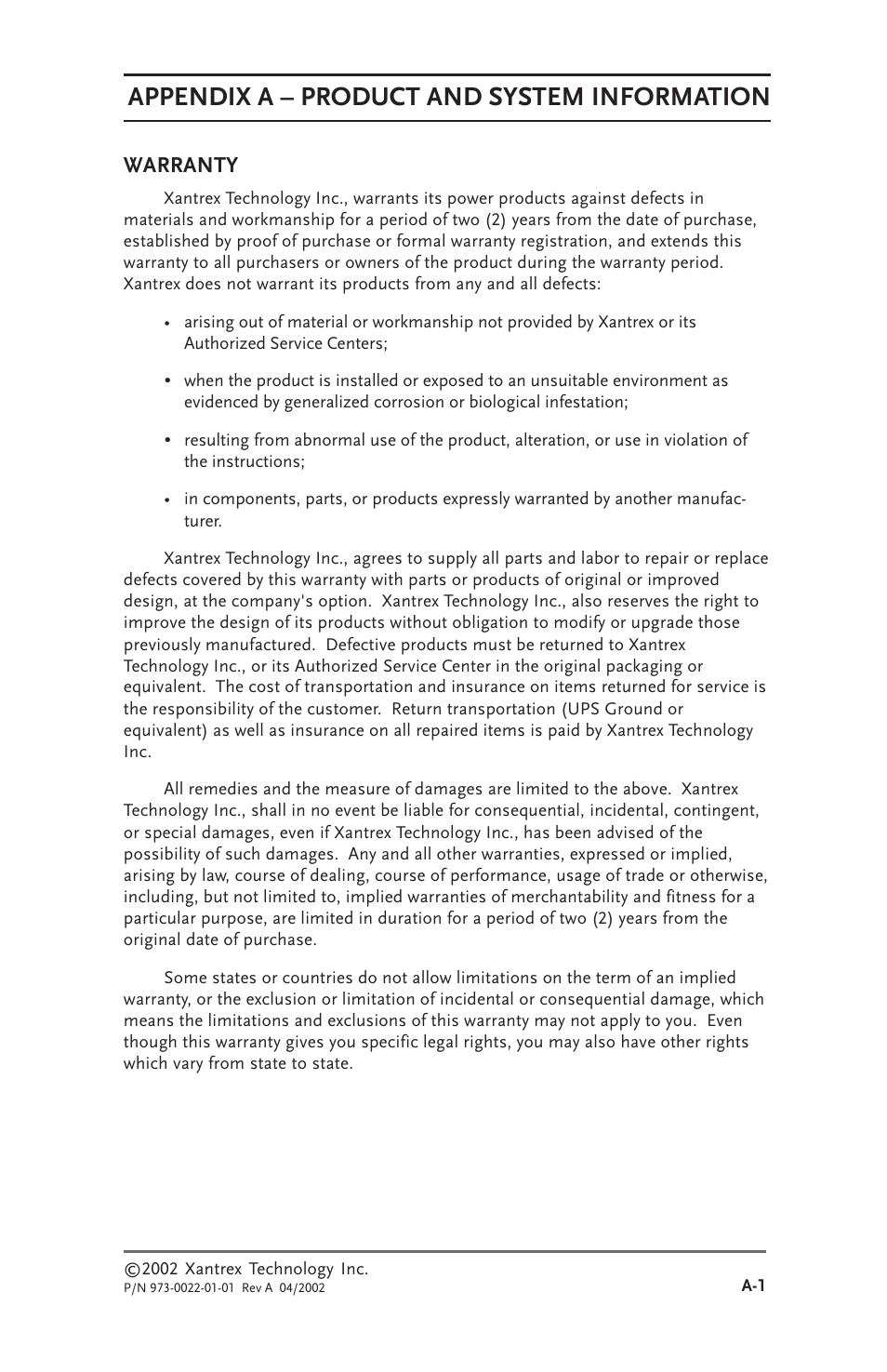 APPENDIX A – PRODUCT AND SYSTEM INFORMATION

WARRANTY

Xantrex Technology Inc., warrants its power products against defects in materials and workmanship for a period of two (2) years from the date of purchase, established by proof of purchase or formal warranty registration, and extends this warranty to all purchasers or owners of the product during the warranty period. Xantrex does not warrant its products from any and all defects:

• arising out of material or workmanship not provided by Xantrex or its Authorized Service Centers;

• when the product is installed or exposed to an unsuitable environment as evidenced by generalized corrosion or biological infestation;

• resulting from abnormal use of the product, alteration, or use in violation of the instructions;

• in components, parts, or products expressly warranted by another manufacturer.

Xantrex Technology Inc., agrees to supply all parts and labor to repair or replace defects covered by this warranty with parts or products of original or improved design, at the company's option. Xantrex Technology Inc., also reserves the right to improve the design of its products without obligation to modify or upgrade those previously manufactured. Defective products must be returned to Xantrex Technology Inc., or its Authorized Service Center in the original packaging or equivalent. The cost of transportation and insurance on items returned for service is the responsibility of the customer. Return transportation (UPS Ground or equivalent) as well as insurance on all repaired items is paid by Xantrex Technology Inc.

All remedies and the measure of damages are limited to the above. Xantrex Technology Inc., shall in no event be liable for consequential, incidental, contingent, or special damages, even if Xantrex Technology Inc., has been advised of the possibility of such damages. Any and all other warranties, expressed or implied, arising by law, course of dealing, course of performance, usage of trade or otherwise, including, but not limited to, implied warranties of merchantability and fitness for a particular purpose, are limited in duration for a period of two (2) years from the original date of purchase.

Some states or countries do not allow limitations on the term of an implied warranty, or the exclusion or limitation of incidental or consequential damage, which means the limitations and exclusions of this warranty may not apply to you. Even though this warranty gives you specific legal rights, you may also have other rights which vary from state to state.

©2002 Xantrex Technology Inc.
P/N 973-0022-01-01 Rev A 04/2002
A-1